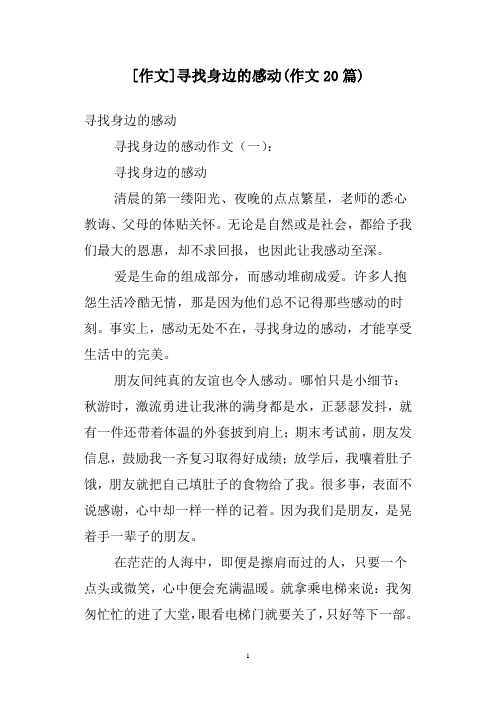 [作文]寻找身边的感动(作文20篇)

寻找身边的感动

寻找身边的感动作文（一）：

寻找身边的感动

清晨的第一缕阳光、夜晚的点点繁星，老师的悉心教诲、父母的体贴关怀。无论是自然或是社会，都给予我们最大的恩惠，却不求回报，也因此让我感动至深。

爱是生命的组成部分，而感动堆砌成爱。许多人抱怨生活冷酷无情，那是因为他们总不记得那些感动的时刻。事实上，感动无处不在，寻找身边的感动，才能享受生活中的完美。

朋友间纯真的友谊也令人感动。哪怕只是小细节：秋游时，激流勇进让我淋的满身都是水，正瑟瑟发抖，就有一件还带着体温的外套披到肩上；期末考试前，朋友发信息，鼓励我一齐复习取得好成绩；放学后，我嚷着肚子饿，朋友就把自己填肚子的食物给了我。很多事，表面不说感谢，心中却一样一样的记着。因为我们是朋友，是晃着手一辈子的朋友。

在茫茫的人海中，即便是擦肩而过的人，只要一个点头或微笑，心中便会充满温暖。就拿乘电梯来说：我匆匆忙忙的进了大堂，眼看电梯门就要关了，只好等下一部。

1